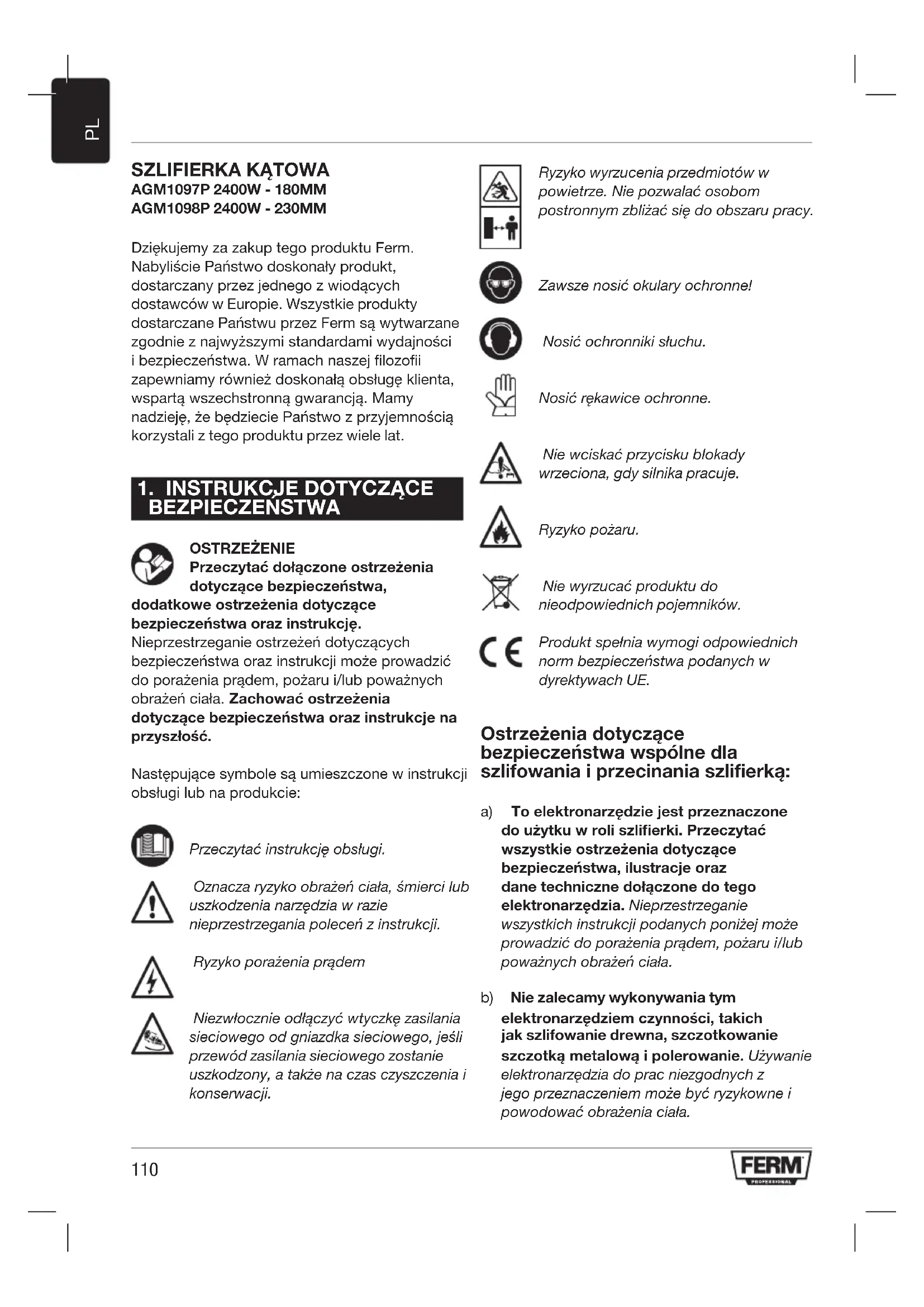 PL

SZLIFIERKA KĄTOWA
AGM1097P 2400W - 180MM
AGM1098P 2400W - 230MM

Dziękujemy za zakup tego produktu Ferm. Nabyliście Państwo doskonały produkt, dostarczany przez jednego z wiodących dostawców w Europie. Wszystkie produkty dostarczane Państwu przez Ferm są wytwarzane zgodnie z najwyższymi standardami wydajności i bezpieczeństwa. W ramach naszej filozofii zapewniamy również doskonałą obsługę klienta, wspartą wszechstronną gwarancją. Mamy nadzieję, że będziecie Państwo z przyjemnością korzystali z tego produktu przez wiele lat.

1. INSTRUKCJE DOTYCZĄCE BEZPIECZEŃSTWA

OSTRZEŻENIE
Przeczytać dołączone ostrzeżenia dotyczące bezpieczeństwa, dodatkowe ostrzeżenia dotyczące bezpieczeństwa oraz instrukcję. Nieprzestrzeganie ostrzeżeń dotyczących bezpieczeństwa oraz instrukcji może prowadzić do porażenia prądem, pożaru i/lub poważnych obrażeń ciała. Zachować ostrzeżenia dotyczące bezpieczeństwa oraz instrukcje na przyszłość.

Następujące symbole są umieszczone w instrukcji obsługi lub na produkcie:

Przeczytać instrukcję obsługi.

Oznacza ryzyko obrażeń ciała, śmierci lub uszkodzenia narzędzia w razie nieprzestrzegania poleceń z instrukcji.

Ryzyko porażenia prądem

Niezwłocznie odłączyć wtyczkę zasilania sieciowego od gniazdka sieciowego, jeśli przewód zasilania sieciowego zostanie uszkodzony, a także na czas czyszczenia i konserwacji.

Ryzyko wyrzucenia przedmiotów w powietrze. Nie pozwalać osobom postronnym zbliżać się do obszaru pracy.

Zawsze nosić okulary ochronne!

Nosić ochronniki słuchu.

Nosić rękawice ochronne.

Nie wciskać przycisku blokady wrzeciona, gdy silnika pracuje.

Ryzyko pożaru.

Nie wyrzucać produktu do nieodpowiednich pojemników.

Produkt spełnia wymogi odpowiednich norm bezpieczeństwa podanych w dyrektywach UE.

Ostrzeżenia dotyczące bezpieczeństwa wspólne dla szlifowania i przecinania szlifierką:

a) To elektronarzędzie jest przeznaczone do użytku w roli szlifierki. Przeczytać wszystkie ostrzeżenia dotyczące bezpieczeństwa, ilustracje oraz dane techniczne dołączone do tego elektronarzędzia. Nieprzestrzeganie wszystkich instrukcji podanych poniżej może prowadzić do porażenia prądem, pożaru i/lub poważnych obrażeń ciała.

b) Nie zalecamy wykonywania tym elektronarzędziem czynności, takich jak szlifowanie drewna, szczotkowanie szczotką metalową i polerowanie. Używanie elektronarzędzia do prac niezgodnych z jego przeznaczeniem może być ryzykowne i powodować obrażenia ciała.

110

FERM
PROFESSIONAL